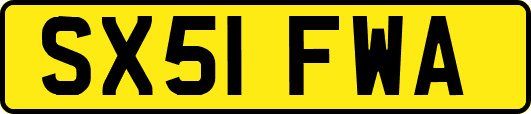 SX51 FWA